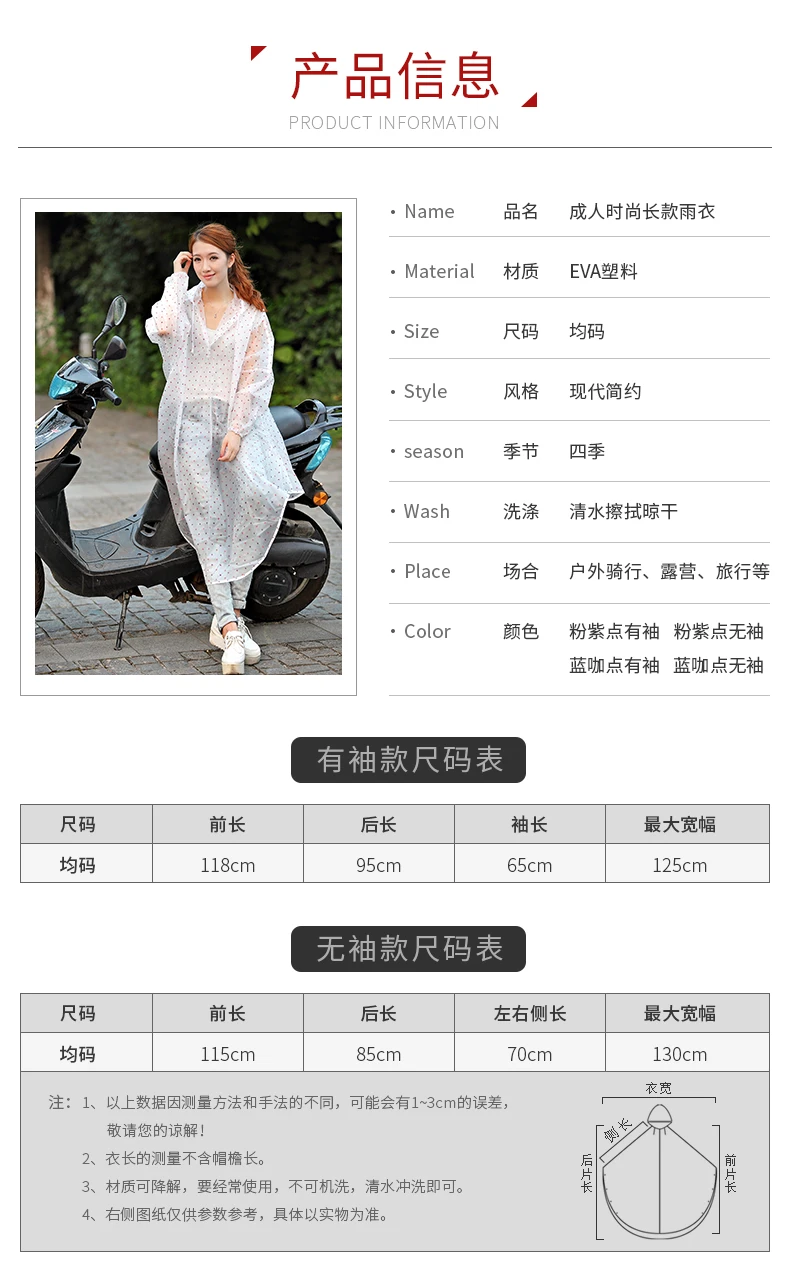 产品信息
PRODUCT INFORMATION

• Name 品名 成人时尚长款雨衣

• Material 材质 EVA塑料

• Size 尺码 均码

• Style 风格 现代简约

• season 季节 四季

• Wash 洗涤 清水擦拭晾干

• Place 场合 户外骑行、露营、旅行等

• Color 颜色 粉紫点有袖 粉紫点无袖 蓝咖点有袖 蓝咖点无袖

有袖款尺码表

| 尺码 | 前长 | 后长 | 袖长 | 最大宽幅 |
|---|---|---|---|---|
| 均码 | 118cm | 95cm | 65cm | 125cm |

无袖款尺码表

| 尺码 | 前长 | 后长 | 左右侧长 | 最大宽幅 |
|---|---|---|---|---|
| 均码 | 115cm | 85cm | 70cm | 130cm |

注：1、以上数据因测量方法和手法的不同，可能会有1~3cm的误差，敬请您的谅解！
2、衣长的测量不含帽檐长。
3、材质可降解，要经常使用，不可机洗，清水冲洗即可。
4、右侧图纸仅供参数参考，具体以实物为准。

衣宽
侧长
后片长
前片长